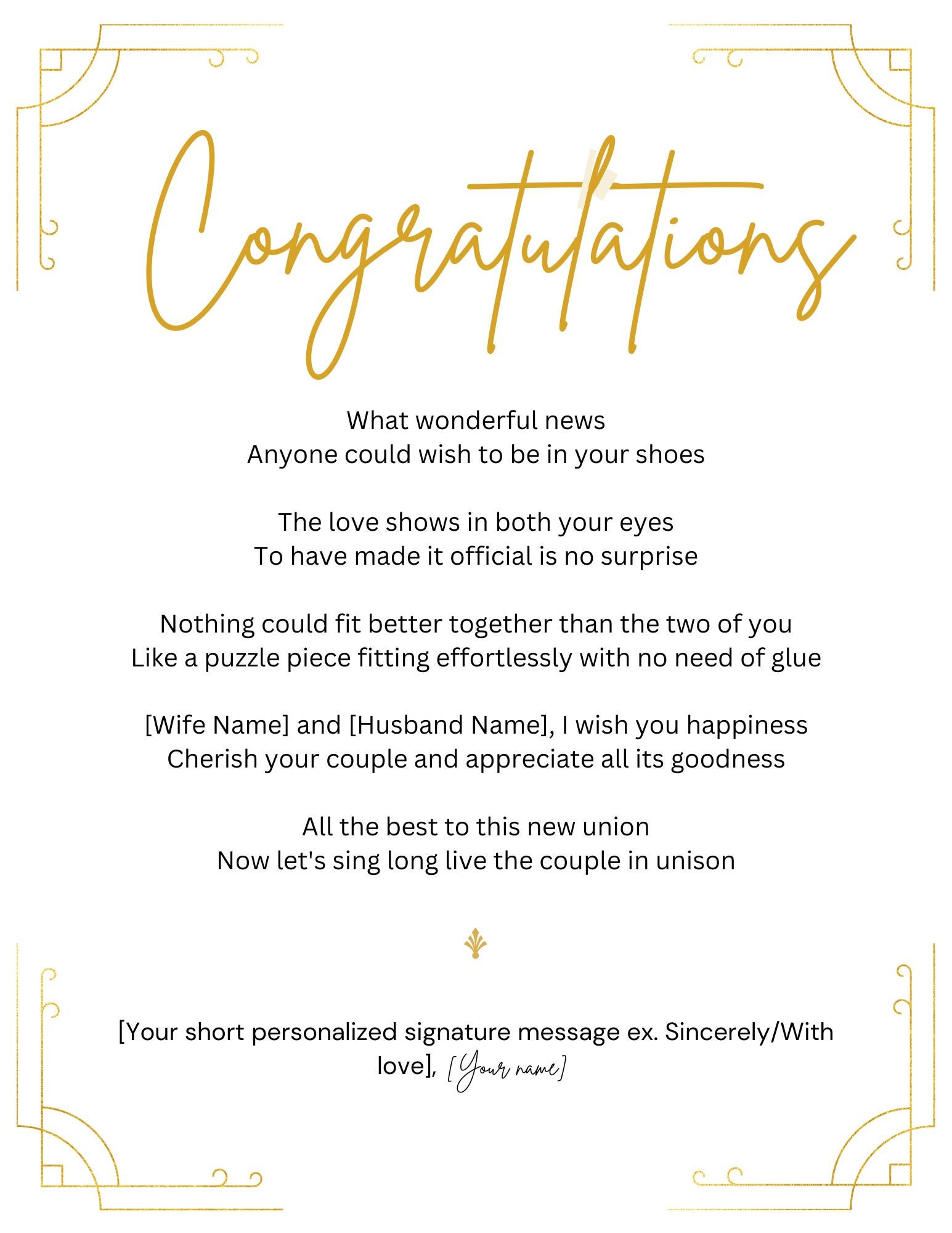 Congratulations

What wonderful news
Anyone could wish to be in your shoes

The love shows in both your eyes
To have made it official is no surprise

Nothing could fit better together than the two of you
Like a puzzle piece fitting effortlessly with no need of glue

[Wife Name] and [Husband Name], I wish you happiness
Cherish your couple and appreciate all its goodness

All the best to this new union
Now let's sing long live the couple in unison

[Your short personalized signature message ex. Sincerely/With love], [Your name]